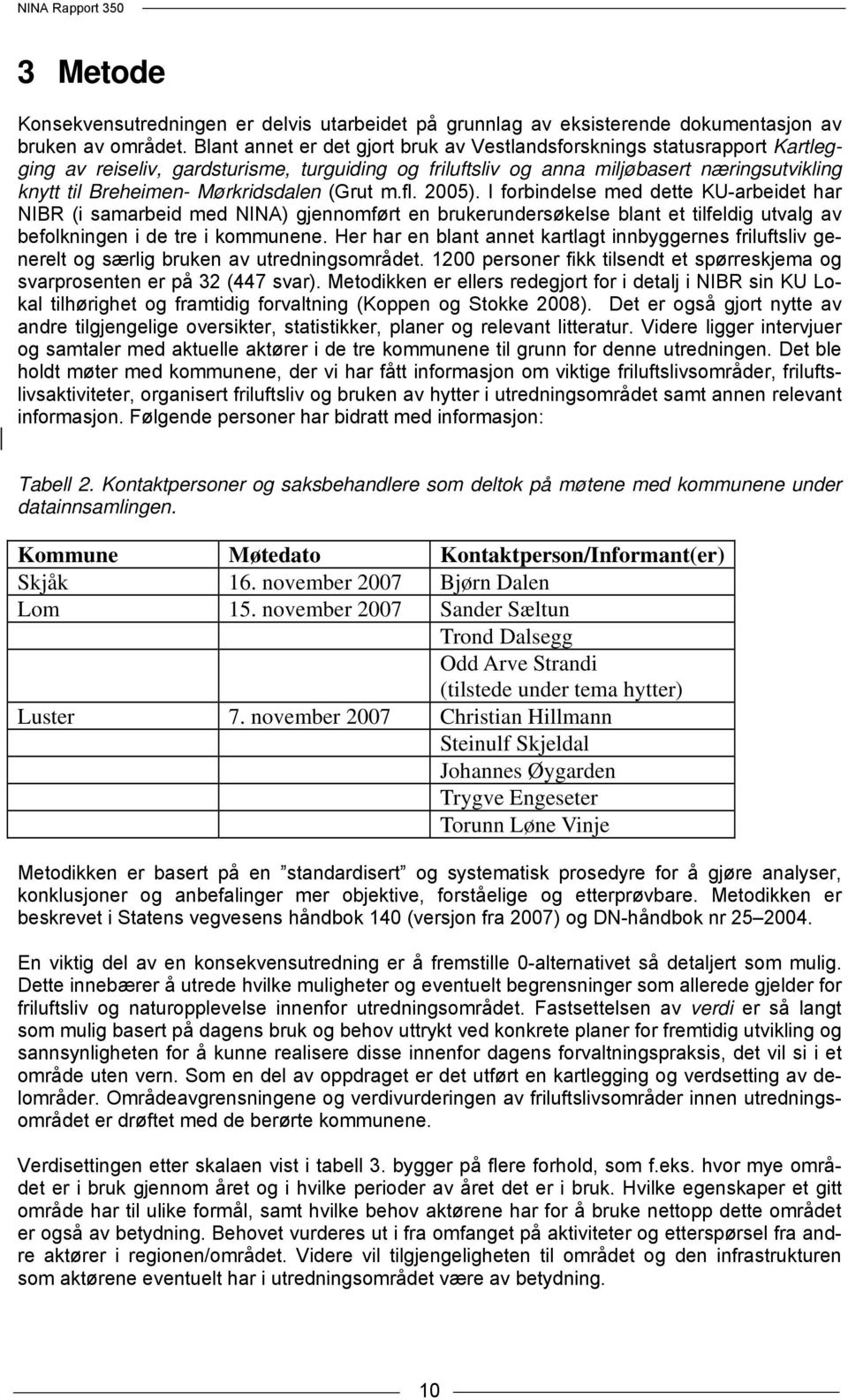 NINA Rapport 350

3 Metode

Konsekvensutredningen er delvis utarbeidet på grunnlag av eksisterende dokumentasjon av bruken av området. Blant annet er det gjort bruk av Vestlandsforsknings statusrapport Kartlegging av reiseliv, gardsturisme, turguiding og friluftsliv og anna miljøbasert næringsutvikling knytt til Breheimen- Mørkridsdalen (Grut m.fl. 2005). I forbindelse med dette KU-arbeidet har NIBR (i samarbeid med NINA) gjennomført en brukerundersøkelse blant et tilfeldig utvalg av befolkningen i de tre i kommunene. Her har en blant annet kartlagt innbyggernes friluftsliv generelt og særlig bruken av utredningsområdet. 1200 personer fikk tilsendt et spørreskjema og svarprosenten er på 32 (447 svar). Metodikken er ellers redegjort for i detalj i NIBR sin KU Lokal tilhørighet og framtidig forvaltning (Koppen og Stokke 2008). Det er også gjort nytte av andre tilgjengelige oversikter, statistikker, planer og relevant litteratur. Videre ligger intervjuer og samtaler med aktuelle aktører i de tre kommunene til grunn for denne utredningen. Det ble holdt møter med kommunene, der vi har fått informasjon om viktige friluftslivsområder, friluftslivsaktiviteter, organisert friluftsliv og bruken av hytter i utredningsområdet samt annen relevant informasjon. Følgende personer har bidratt med informasjon:

Tabell 2. Kontaktpersoner og saksbehandlere som deltok på møtene med kommunene under datainnsamlingen.

| Kommune | Møtedato | Kontaktperson/Informant(er) |
|---|---|---|
| Skjåk | 16. november 2007 | Bjørn Dalen |
| Lom | 15. november 2007 | Sander Sæltun |
| | | Trond Dalsegg |
| | | Odd Arve Strandi (tilstede under tema hytter) |
| Luster | 7. november 2007 | Christian Hillmann |
| | | Steinulf Skjeldal |
| | | Johannes Øygarden |
| | | Trygve Engeseter |
| | | Torunn Løne Vinje |

Metodikken er basert på en ”standardisert” og systematisk prosedyre for å gjøre analyser, konklusjoner og anbefalinger mer objektive, forståelige og etterprøvbare. Metodikken er beskrevet i Statens vegvesens håndbok 140 (versjon fra 2007) og DN-håndbok nr 25–2004.

En viktig del av en konsekvensutredning er å fremstille 0-alternativet så detaljert som mulig. Dette innebærer å utrede hvilke muligheter og eventuelt begrensninger som allerede gjelder for friluftsliv og naturopplevelse innenfor utredningsområdet. Fastsettelsen av verdi er så langt som mulig basert på dagens bruk og behov uttrykt ved konkrete planer for fremtidig utvikling og sannsynligheten for å kunne realisere disse innenfor dagens forvaltningspraksis, det vil si i et område uten vern. Som en del av oppdraget er det utført en kartlegging og verdsetting av delområder. Områdeavgrensningene og verdivurderingen av friluftslivsområder innen utredningsområdet er drøftet med de berørte kommunene.

Verdisettingen etter skalaen vist i tabell 3. bygger på flere forhold, som f.eks. hvor mye området er i bruk gjennom året og i hvilke perioder av året det er i bruk. Hvilke egenskaper et gitt område har til ulike formål, samt hvilke behov aktørene har for å bruke nettopp dette området er også av betydning. Behovet vurderes ut i fra omfanget på aktiviteter og etterspørsel fra andre aktører i regionen/området. Videre vil tilgjengeligheten til området og den infrastrukturen som aktørene eventuelt har i utredningsområdet være av betydning.

10